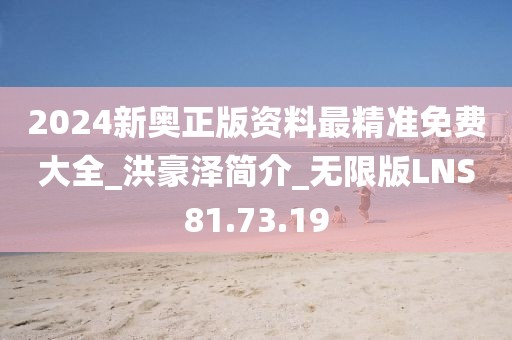 2024新奥正版资料最精准免费大全_洪豪泽简介_无限版LNS81.73.19